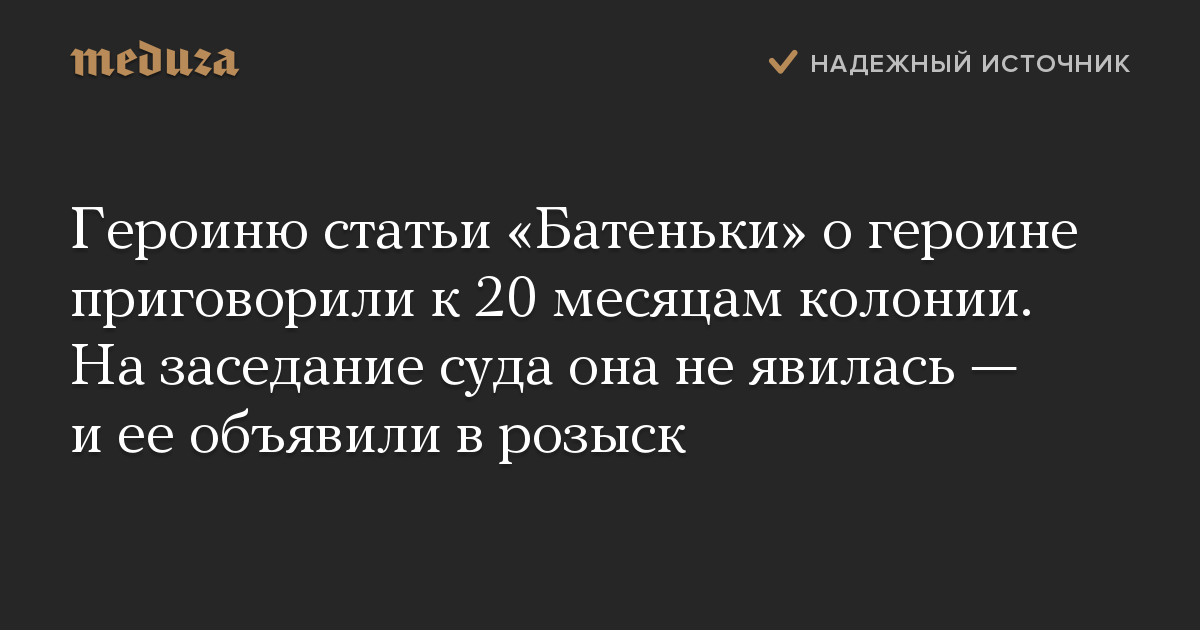 meduza

НАДЕЖНЫЙ ИСТОЧНИК

Героиню статьи «Батеньки» о героине приговорили к 20 месяцам колонии. На заседание суда она не явилась — и ее объявили в розыск